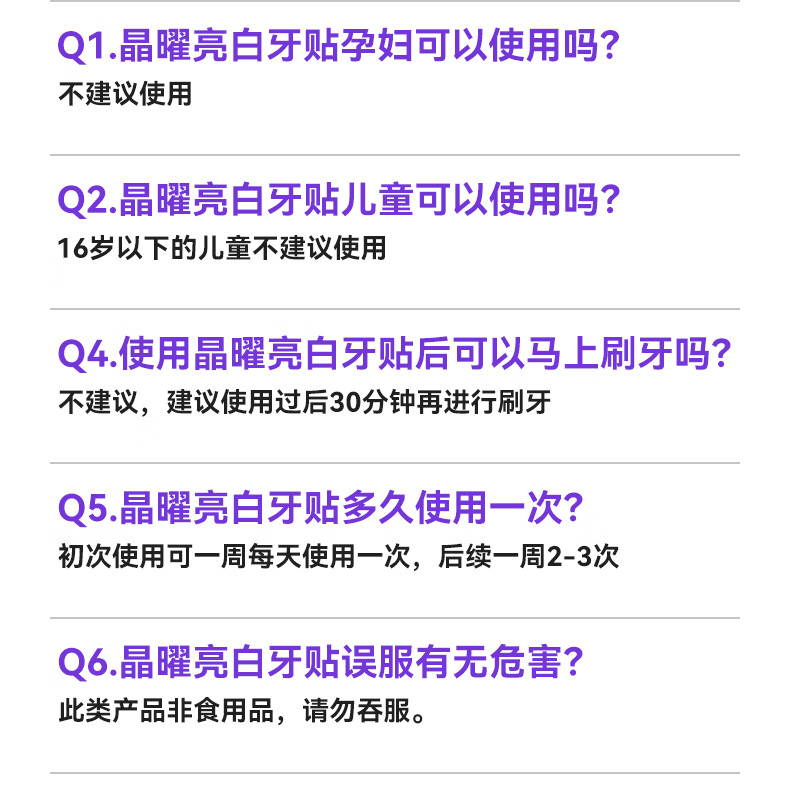 Q1.晶曜亮白牙贴孕妇可以使用吗?
不建议使用

Q2.晶曜亮白牙贴儿童可以使用吗?
16岁以下的儿童不建议使用

Q4.使用晶曜亮白牙贴后可以马上刷牙吗?
不建议，建议使用过后30分钟再进行刷牙

Q5.晶曜亮白牙贴多久使用一次?
初次使用可一周每天使用一次，后续一周2-3次

Q6.晶曜亮白牙贴误服有无危害?
此类产品非食用品，请勿吞服。